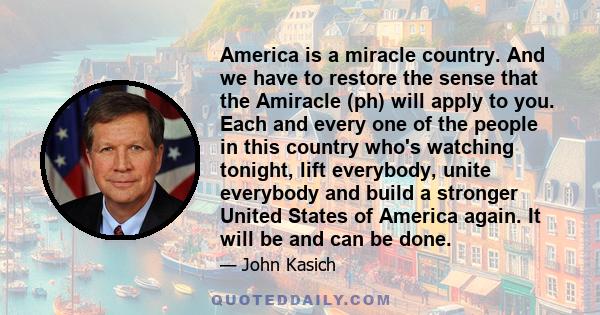 America is a miracle country. And we have to restore the sense that the Amiracle (ph) will apply to you. Each and every one of the people in this country who's watching tonight, lift everybody, unite everybody and build a stronger United States of America again. It will be and can be done.

— John Kasich

QUOTEDDAILY.COM